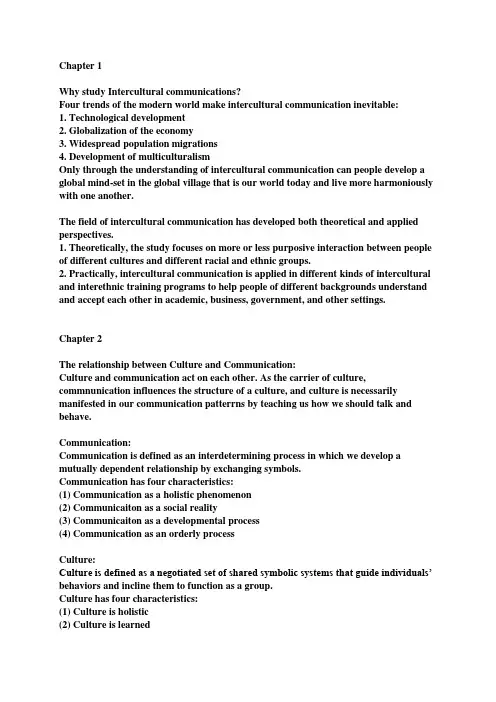 Chapter 1

Why study Intercultural communications?
Four trends of the modern world make intercultural communication inevitable:
1. Technological development
2. Globalization of the economy
3. Widespread population migrations
4. Development of multiculturalism
Only through the understanding of intercultural communication can people develop a global mind-set in the global village that is our world today and live more harmoniously with one another.

The field of intercultural communication has developed both theoretical and applied perspectives.
1. Theoretically, the study focuses on more or less purposive interaction between people of different cultures and different racial and ethnic groups.
2. Practically, intercultural communication is applied in different kinds of intercultural and interethnic training programs to help people of different backgrounds understand and accept each other in academic, business, government, and other settings.

Chapter 2

The relationship between Culture and Communication:
Culture and communication act on each other. As the carrier of culture, commnunication influences the structure of a culture, and culture is necessarily manifested in our communication patterrns by teaching us how we should talk and behave.

Communication:
Communication is defined as an interdetermining process in which we develop a mutually dependent relationship by exchanging symbols.
Communication has four characteristics:
(1) Communication as a holistic phenomenon
(2) Communicaiton as a social reality
(3) Communicaiton as a developmental process
(4) Communication as an orderly process

Culture:
Culture is defined as a negotiated set of shared symbolic systems that guide individuals' behaviors and incline them to function as a group.
Culture has four characteristics:
(1) Culture is holistic
(2) Culture is learned